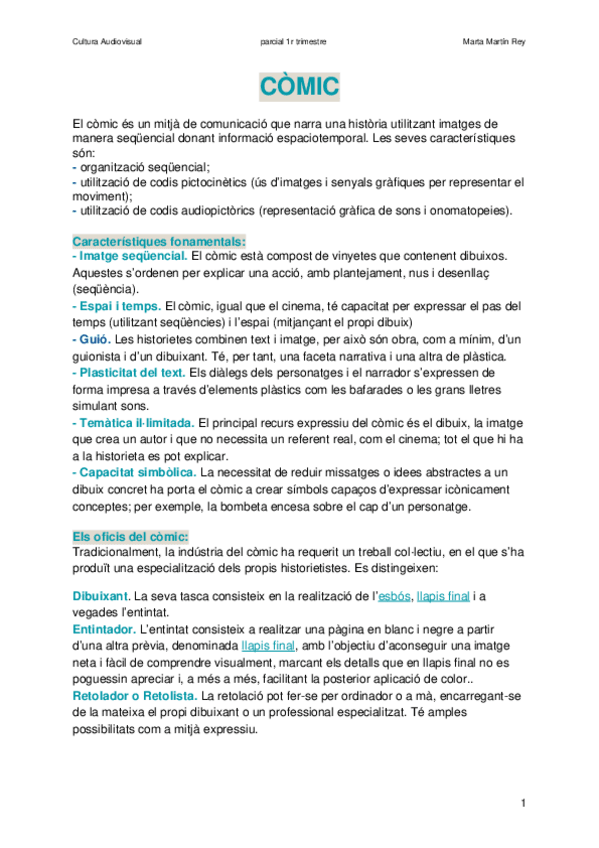 Cultura Audiovisual parcial 1r trimestre Marta Martín Rey

CÒMIC

El còmic és un mitjà de comunicació que narra una història utilitzant imatges de manera seqüencial donant informació espaciotemporal. Les seves característiques són:
- organització seqüencial;
- utilització de codis pictocinètics (ús d'imatges i senyals gràfiques per representar el moviment);
- utilització de codis audiopictòrics (representació gràfica de sons i onomatopeies).

Característiques fonamentals:
- Imatge seqüencial. El còmic està compost de vinyetes que contenent dibuixos. Aquestes s'ordenen per explicar una acció, amb plantejament, nus i desenllaç (seqüència).
- Espai i temps. El còmic, igual que el cinema, té capacitat per expressar el pas del temps (utilitzant seqüències) i l'espai (mitjançant el propi dibuix)
- Guió. Les historietes combinen text i imatge, per això són obra, com a mínim, d'un guionista i d'un dibuixant. Té, per tant, una faceta narrativa i una altra de plàstica.
- Plasticitat del text. Els diàlegs dels personatges i el narrador s'expressen de forma impresa a través d'elements plàstics com les bafarades o les grans lletres simulant sons.
- Temàtica il·limitada. El principal recurs expressiu del còmic és el dibuix, la imatge que crea un autor i que no necessita un referent real, com el cinema; tot el que hi ha a la historieta es pot explicar.
- Capacitat simbòlica. La necessitat de reduir missatges o idees abstractes a un dibuix concret ha porta el còmic a crear símbols capaços d'expressar icònicament conceptes; per exemple, la bombeta encesa sobre el cap d'un personatge.

Els oficis del còmic:
Tradicionalment, la indústria del còmic ha requerit un treball col·lectiu, en el que s'ha produït una especialització dels propis historietistes. Es distingeixen:

Dibuixant. La seva tasca consisteix en la realització de l'esbós, llapis final i a vegades l'entintat.
Entintador. L'entintat consisteix a realitzar una pàgina en blanc i negre a partir d'una altra prèvia, denominada llapis final, amb l'objectiu d'aconseguir una imatge neta i fàcil de comprendre visualment, marcant els detalls que en llapis final no es poguessin apreciar i, a més a més, facilitant la posterior aplicació de color..
Retolador o Retolista. La retolació pot fer-se per ordinador o a mà, encarregant-se de la mateixa el propi dibuixant o un professional especialitzat. Té amples possibilitats com a mitjà expressiu.

1